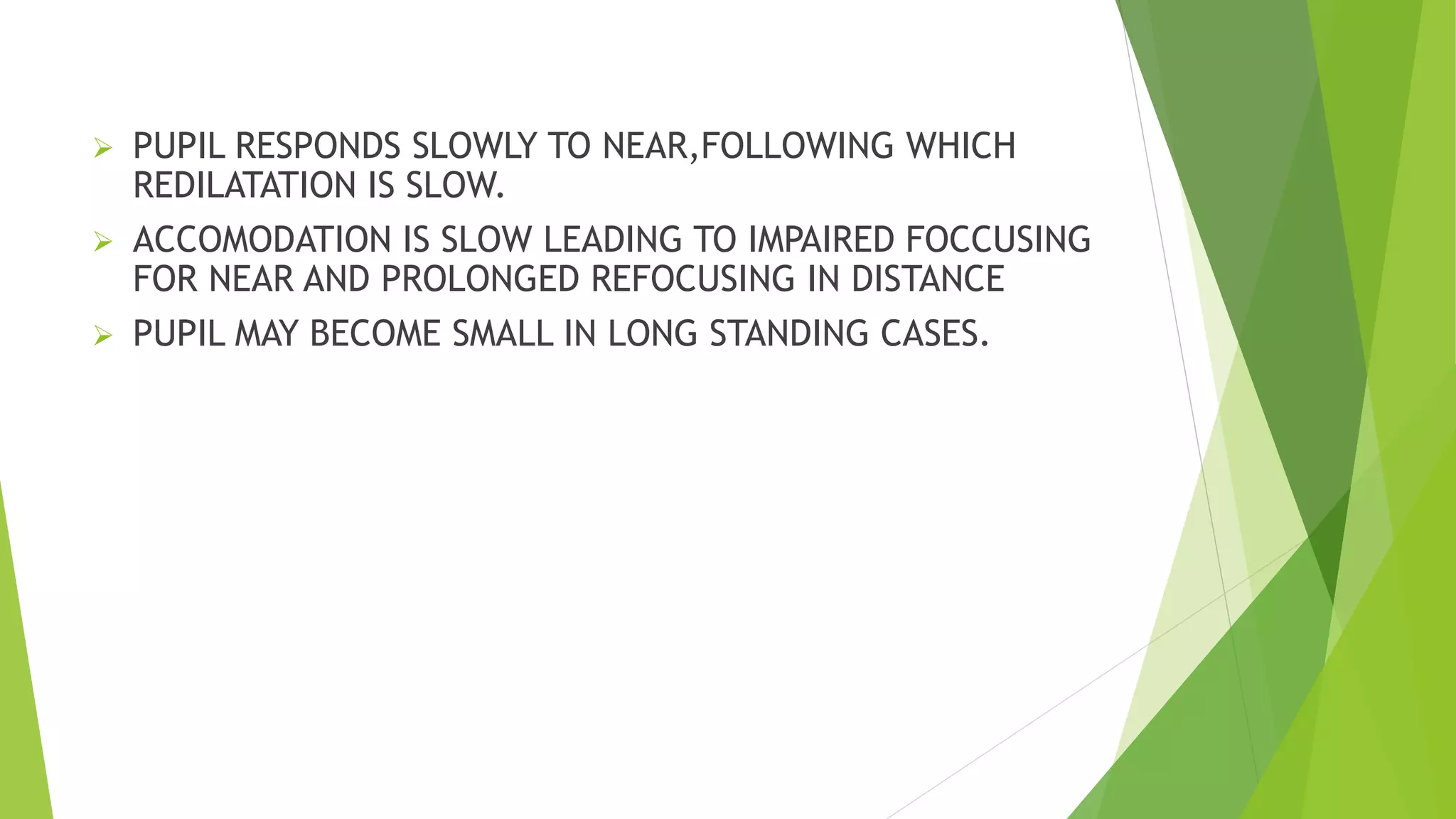 ➢ PUPIL RESPONDS SLOWLY TO NEAR,FOLLOWING WHICH REDILATATION IS SLOW.

➢ ACCOMODATION IS SLOW LEADING TO IMPAIRED FOCCUSING FOR NEAR AND PROLONGED REFOCUSING IN DISTANCE

➢ PUPIL MAY BECOME SMALL IN LONG STANDING CASES.